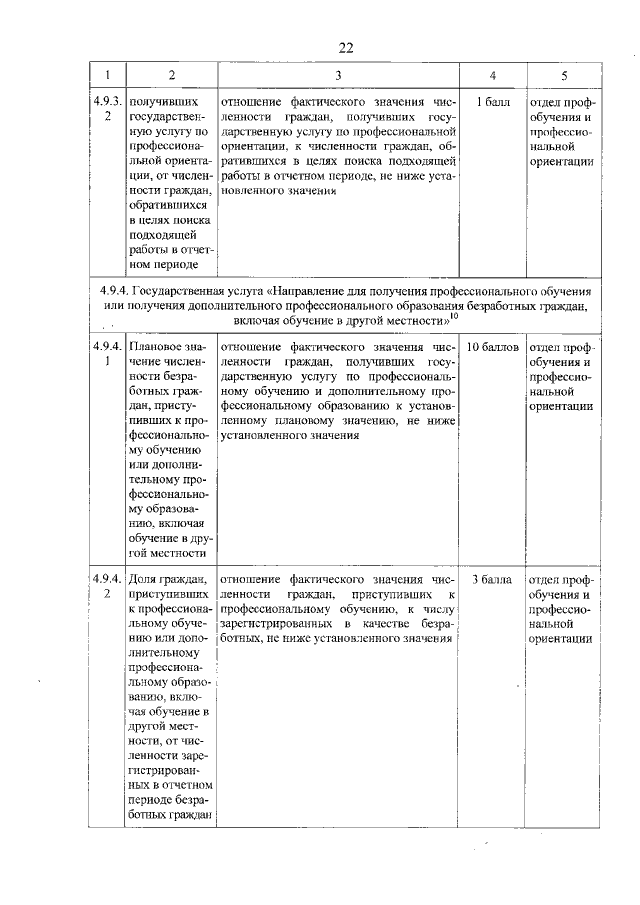 22

| 1 | 2 | 3 | 4 | 5 |
|---|---|---|---|---|
| 4.9.3.2 | получивших государственную услугу по профессиональной ориентации, от численности граждан, обратившихся в целях поиска подходящей работы в отчетном периоде | отношение фактического значения численности граждан, получивших государственную услугу по профессиональной ориентации, к численности граждан, обратившихся в целях поиска подходящей работы в отчетном периоде, не ниже установленного значения | 1 балл | отдел профобучения и профессиональной ориентации |
| 4.9.4. Государственная услуга «Направление для получения профессионального обучения или получения дополнительного профессионального образования безработных граждан, включая обучение в другой местности»$^{10}$ | | | | |
| 4.9.4.1 | Плановое значение численности безработных граждан, приступивших к профессиональному обучению или дополнительному профессиональному образованию, включая обучение в другой местности | отношение фактического значения численности граждан, получивших государственную услугу по профессиональному обучению и дополнительному профессиональному образованию к установленному плановому значению, не ниже установленного значения | 10 баллов | отдел профобучения и профессиональной ориентации |
| 4.9.4.2 | Доля граждан, приступивших к профессиональному обучению или дополнительному профессиональному образованию, включая обучение в другой местности, от численности зарегистрированных в отчетном периоде безработных граждан | отношение фактического значения численности граждан, приступивших к профессиональному обучению, к числу зарегистрированных в качестве безработных, не ниже установленного значения | 3 балла | отдел профобучения и профессиональной ориентации |